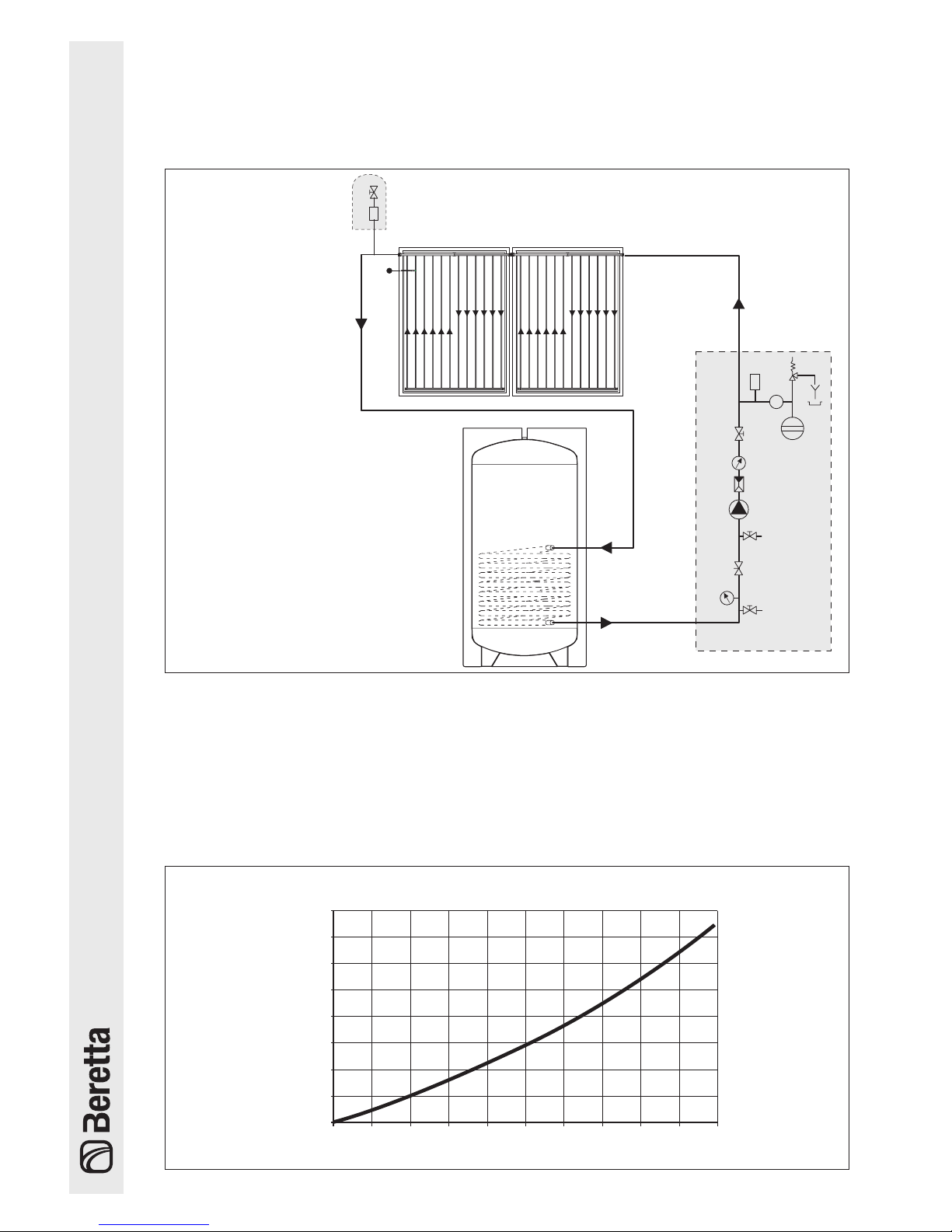 Beretta